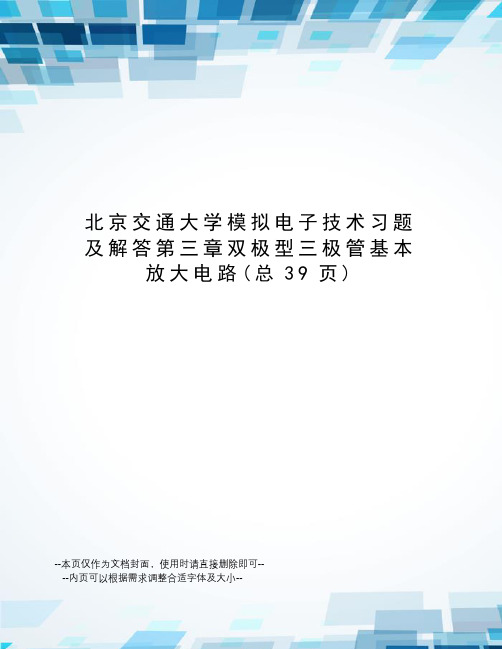 北京交通大学模拟电子技术习题及解答第三章双极型三极管基本放大电路(总 39 页)

--本页仅作为文档封面，使用时请直接删除即可--
--内页可以根据需求调整合适字体及大小--